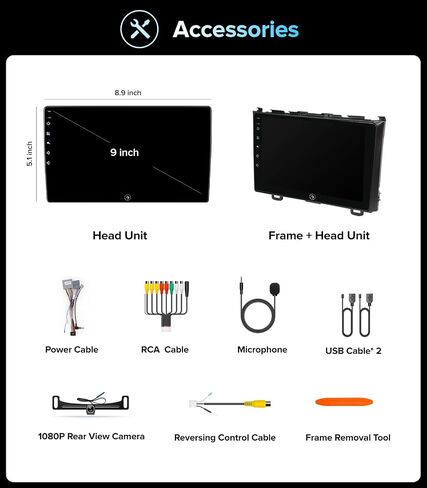 Accessories

8.9 inch

5.1 inch

9 inch

Head Unit

Frame + Head Unit

Power Cable

RCA Cable

Microphone

USB Cable* 2

1080P Rear View Camera

Reversing Control Cable

Frame Removal Tool